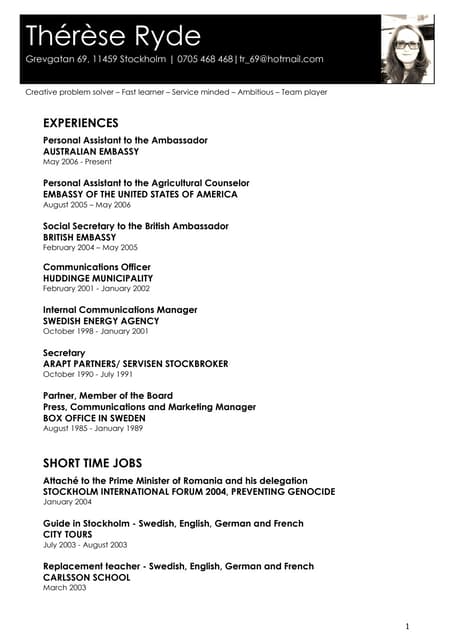 Thérèse Ryde
Grevgatan 69, 11459 Stockholm | 0705 468 468 | tr_69@hotmail.com

Creative problem solver – Fast learner – Service minded – Ambitious – Team player

EXPERIENCES

Personal Assistant to the Ambassador
AUSTRALIAN EMBASSY
May 2006 - Present

Personal Assistant to the Agricultural Counselor
EMBASSY OF THE UNITED STATES OF AMERICA
August 2005 – May 2006

Social Secretary to the British Ambassador
BRITISH EMBASSY
February 2004 – May 2005

Communications Officer
HUDDINGE MUNICIPALITY
February 2001 - January 2002

Internal Communications Manager
SWEDISH ENERGY AGENCY
October 1998 - January 2001

Secretary
ARAPT PARTNERS/ SERVISEN STOCKBROKER
October 1990 - July 1991

Partner, Member of the Board
Press, Communications and Marketing Manager
BOX OFFICE IN SWEDEN
August 1985 - January 1989

SHORT TIME JOBS

Attaché to the Prime Minister of Romania and his delegation
STOCKHOLM INTERNATIONAL FORUM 2004, PREVENTING GENOCIDE
January 2004

Guide in Stockholm - Swedish, English, German and French
CITY TOURS
July 2003 - August 2003

Replacement teacher - Swedish, English, German and French
CARLSSON SCHOOL
March 2003

1